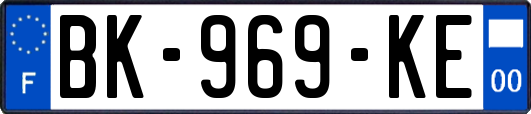 F
BK-969-KE
00